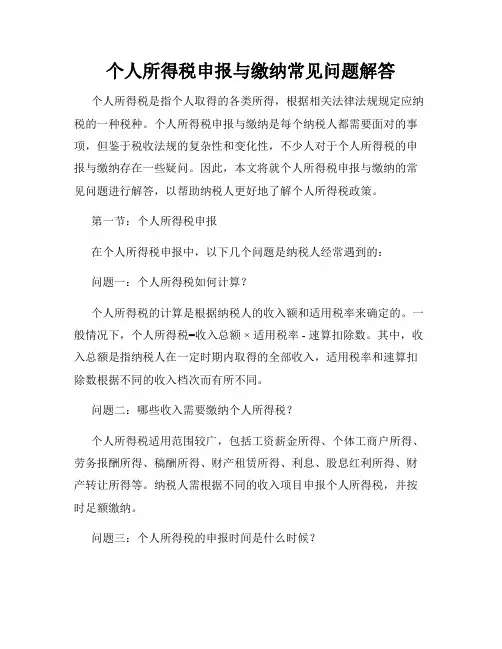 个人所得税申报与缴纳常见问题解答

个人所得税是指个人取得的各类所得，根据相关法律法规规定应纳税的一种税种。个人所得税申报与缴纳是每个纳税人都需要面对的事项，但鉴于税收法规的复杂性和变化性，不少人对于个人所得税的申报与缴纳存在一些疑问。因此，本文将就个人所得税申报与缴纳的常见问题进行解答，以帮助纳税人更好地了解个人所得税政策。

第一节：个人所得税申报

在个人所得税申报中，以下几个问题是纳税人经常遇到的：

问题一：个人所得税如何计算？

个人所得税的计算是根据纳税人的收入额和适用税率来确定的。一般情况下，个人所得税=收入总额 × 适用税率 - 速算扣除数。其中，收入总额是指纳税人在一定时期内取得的全部收入，适用税率和速算扣除数根据不同的收入档次而有所不同。

问题二：哪些收入需要缴纳个人所得税？

个人所得税适用范围较广，包括工资薪金所得、个体工商户所得、劳务报酬所得、稿酬所得、财产租赁所得、利息、股息红利所得、财产转让所得等。纳税人需根据不同的收入项目申报个人所得税，并按时足额缴纳。

问题三：个人所得税的申报时间是什么时候？